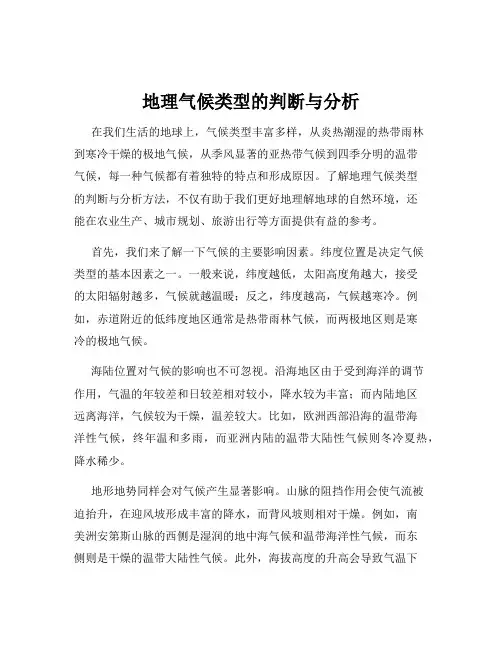 地理气候类型的判断与分析

在我们生活的地球上，气候类型丰富多样，从炎热潮湿的热带雨林到寒冷干燥的极地气候，从季风显著的亚热带气候到四季分明的温带气候，每一种气候都有着独特的特点和形成原因。了解地理气候类型的判断与分析方法，不仅有助于我们更好地理解地球的自然环境，还能在农业生产、城市规划、旅游出行等方面提供有益的参考。

首先，我们来了解一下气候的主要影响因素。纬度位置是决定气候类型的基本因素之一。一般来说，纬度越低，太阳高度角越大，接受的太阳辐射越多，气候就越温暖；反之，纬度越高，气候越寒冷。例如，赤道附近的低纬度地区通常是热带雨林气候，而两极地区则是寒冷的极地气候。

海陆位置对气候的影响也不可忽视。沿海地区由于受到海洋的调节作用，气温的年较差和日较差相对较小，降水较为丰富；而内陆地区远离海洋，气候较为干燥，温差较大。比如，欧洲西部沿海的温带海洋性气候，终年温和多雨，而亚洲内陆的温带大陆性气候则冬冷夏热，降水稀少。

地形地势同样会对气候产生显著影响。山脉的阻挡作用会使气流被迫抬升，在迎风坡形成丰富的降水，而背风坡则相对干燥。例如，南美洲安第斯山脉的西侧是湿润的地中海气候和温带海洋性气候，而东侧则是干燥的温带大陆性气候。此外，海拔高度的升高会导致气温下